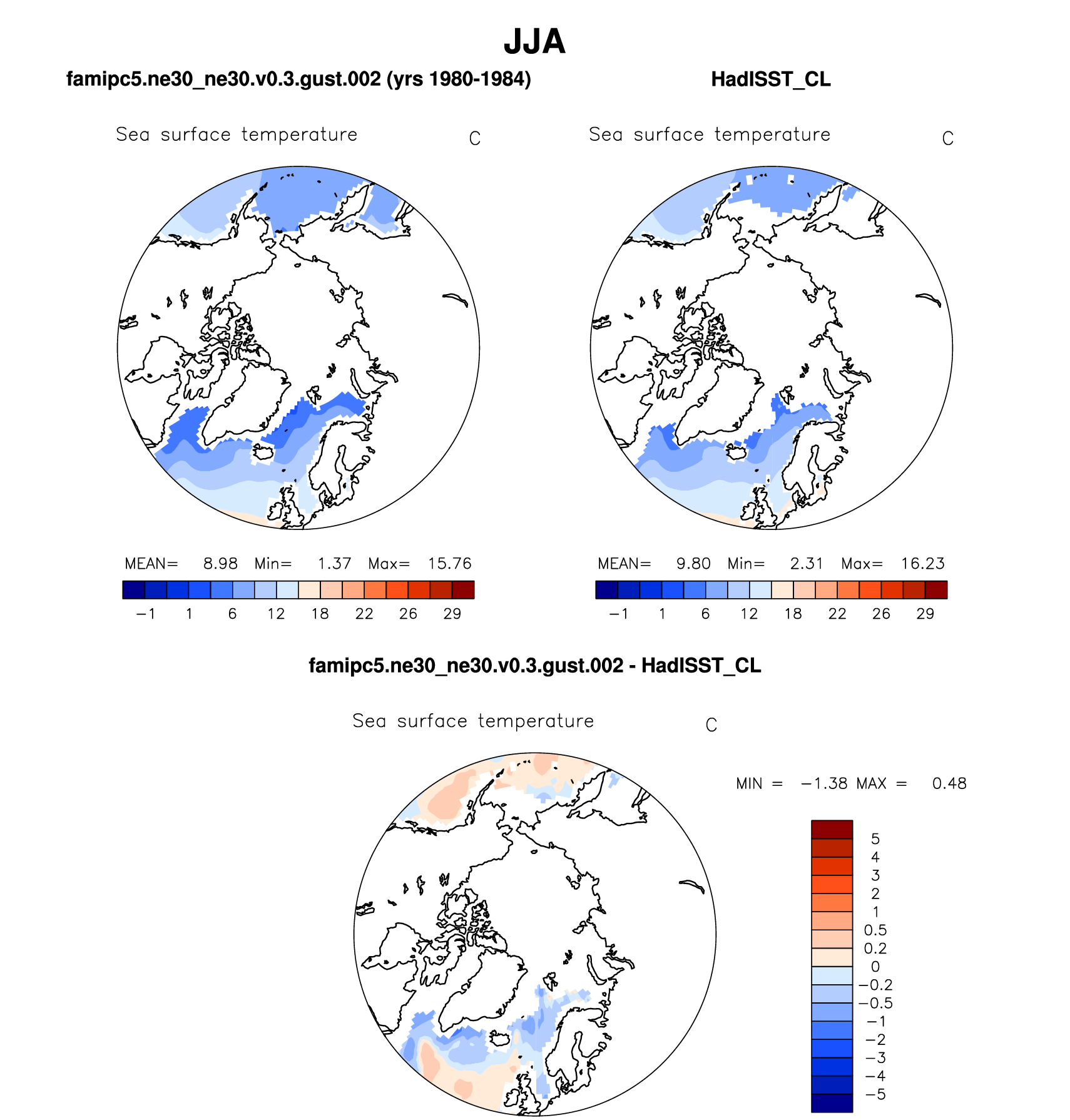 JJA

famipc5.ne30_ne30.v0.3.gust.002 (yrs 1980-1984)

Sea surface temperature C

MEAN= 8.98 Min= 1.37 Max= 15.76

−1 1 6 12 18 22 26 29

HadISST_CL

Sea surface temperature C

MEAN= 9.80 Min= 2.31 Max= 16.23

−1 1 6 12 18 22 26 29

famipc5.ne30_ne30.v0.3.gust.002 - HadISST_CL

Sea surface temperature C

MIN = −1.38 MAX = 0.48

5
4
3
2
1
0.5
0.2
0
−0.2
−0.5
−1
−2
−3
−4
−5